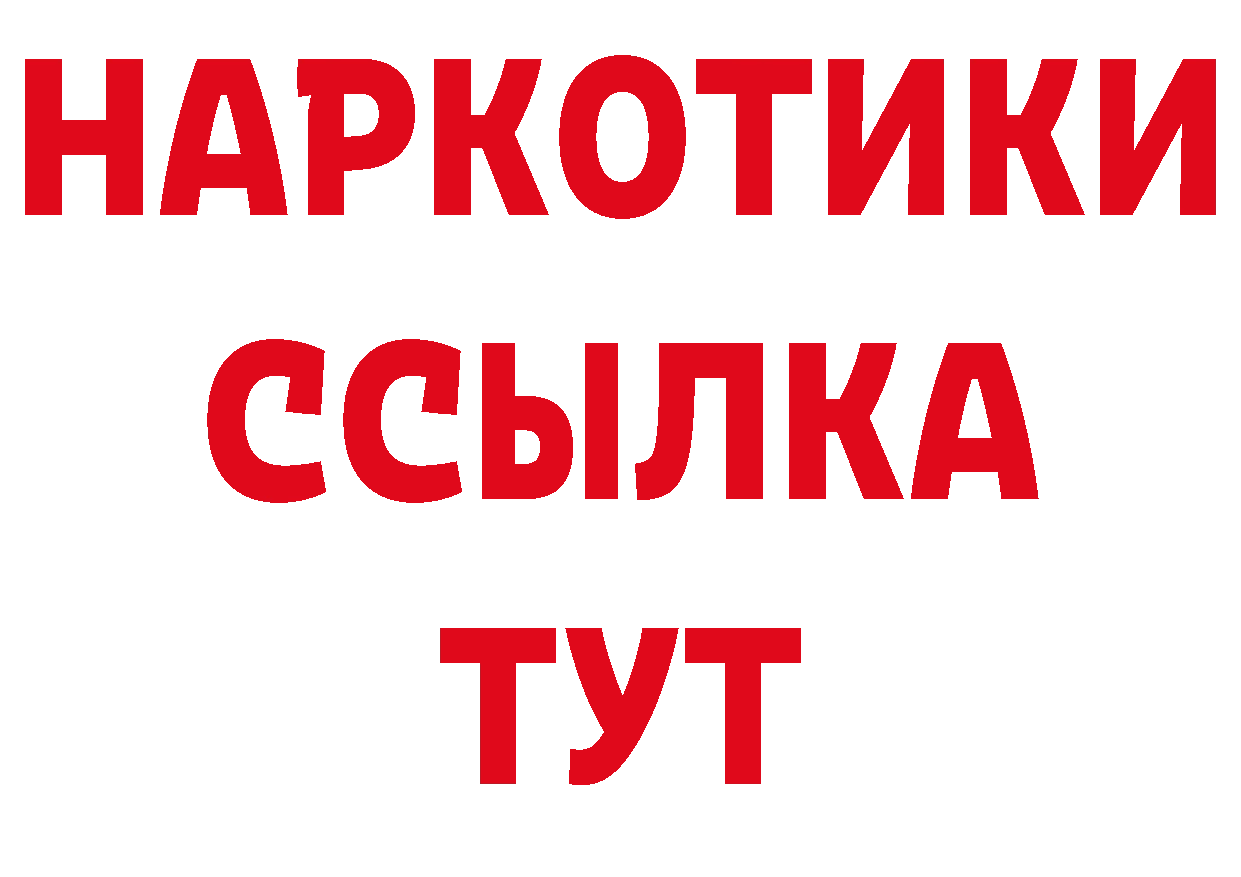 НАРКОТИКИ
ССЫЛКА
ТУТ